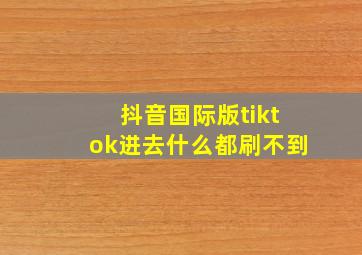 抖音国际版tiktok进去什么都刷不到